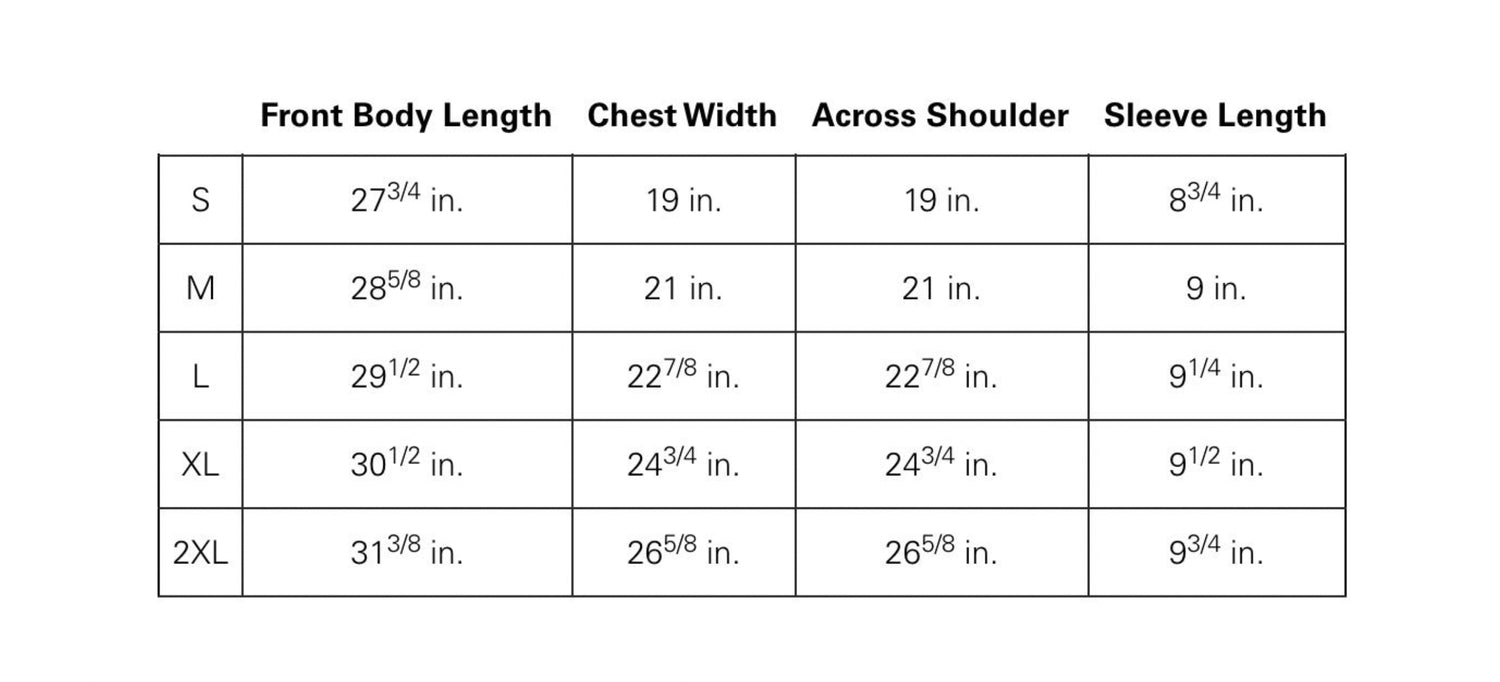 | | Front Body Length | Chest Width | Across Shoulder | Sleeve Length |
|---|---|---|---|---|
| S | $27^{3/4}$ in. | 19 in. | 19 in. | $8^{3/4}$ in. |
| M | $28^{5/8}$ in. | 21 in. | 21 in. | 9 in. |
| L | $29^{1/2}$ in. | $22^{7/8}$ in. | $22^{7/8}$ in. | $9^{1/4}$ in. |
| XL | $30^{1/2}$ in. | $24^{3/4}$ in. | $24^{3/4}$ in. | $9^{1/2}$ in. |
| 2XL | $31^{3/8}$ in. | $26^{5/8}$ in. | $26^{5/8}$ in. | $9^{3/4}$ in. |